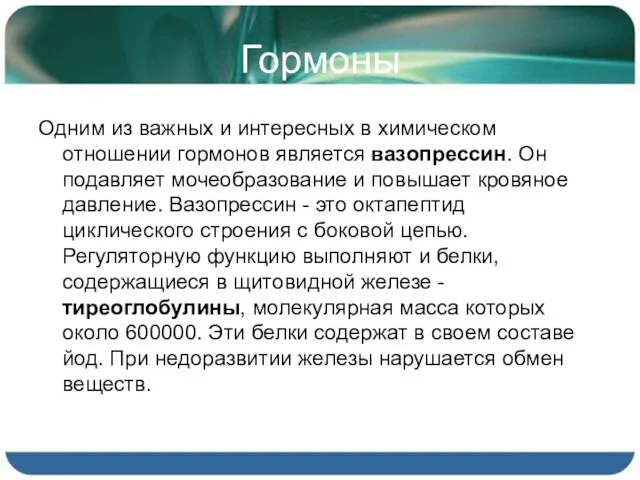 Гормоны

Одним из важных и интересных в химическом отношении гормонов является вазопрессин. Он подавляет мочеобразование и повышает кровяное давление. Вазопрессин - это октапептид циклического строения с боковой цепью. Регуляторную функцию выполняют и белки, содержащиеся в щитовидной железе - тиреоглобулины, молекулярная масса которых около 600000. Эти белки содержат в своем составе йод. При недоразвитии железы нарушается обмен веществ.